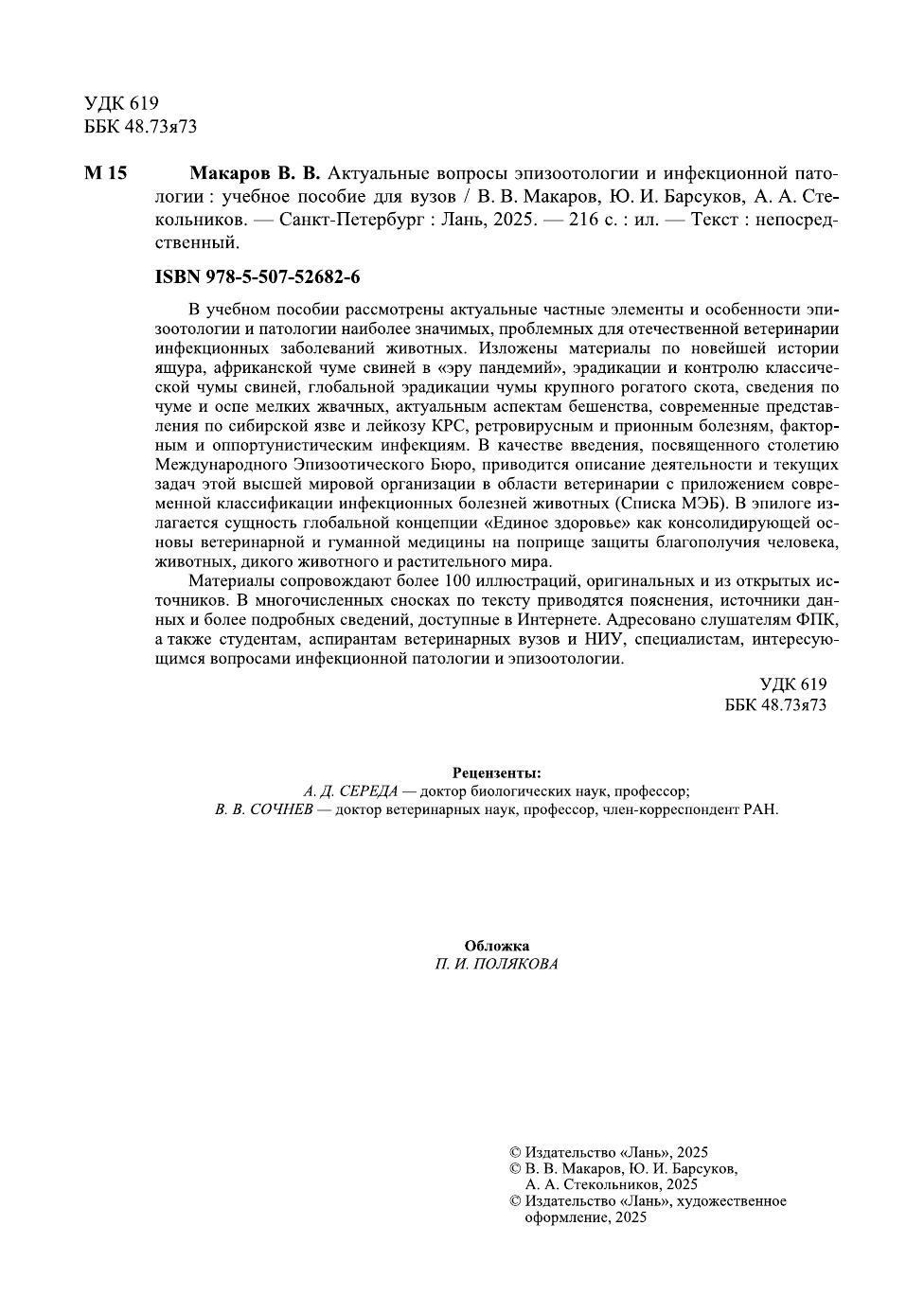 УДК 619
ББК 48.73я73

М 15 Макаров В. В. Актуальные вопросы эпизоотологии и инфекционной патологии : учебное пособие для вузов / В. В. Макаров, Ю. И. Барсуков, А. А. Стекольников. — Санкт-Петербург : Лань, 2025. — 216 с. : ил. — Текст : непосредственный.

ISBN 978-5-507-52682-6

В учебном пособии рассмотрены актуальные частные элементы и особенности эпизоотологии и патологии наиболее значимых, проблемных для отечественной ветеринарии инфекционных заболеваний животных. Изложены материалы по новейшей истории ящура, африканской чуме свиней в «эру пандемий», эрадикации и контролю классической чумы свиней, глобальной эрадикации чумы крупного рогатого скота, сведения по чуме и оспе мелких жвачных, актуальным аспектам бешенства, современные представления по сибирской язве и лейкозу КРС, ретровирусным и прионным болезням, факторным и оппортунистическим инфекциям. В качестве введения, посвященного столетию Международного Эпизоотического Бюро, приводится описание деятельности и текущих задач этой высшей мировой организации в области ветеринарии с приложением современной классификации инфекционных болезней животных (Списка МЭБ). В эпилоге излагается сущность глобальной концепции «Единое здоровье» как консолидирующей основы ветеринарной и гуманной медицины на поприще защиты благополучия человека, животных, дикого животного и растительного мира.

Материалы сопровождают более 100 иллюстраций, оригинальных и из открытых источников. В многочисленных сносках по тексту приводятся пояснения, источники данных и более подробных сведений, доступные в Интернете. Адресовано слушателям ФПК, а также студентам, аспирантам ветеринарных вузов и НИУ, специалистам, интересующимся вопросами инфекционной патологии и эпизоотологии.

УДК 619
ББК 48.73я73

Рецензенты:
А. Д. СЕРЕДА — доктор биологических наук, профессор;
В. В. СОЧНЕВ — доктор ветеринарных наук, профессор, член-корреспондент РАН.

Обложка
П. И. ПОЛЯКОВА

© Издательство «Лань», 2025
© В. В. Макаров, Ю. И. Барсуков, А. А. Стекольников, 2025
© Издательство «Лань», художественное оформление, 2025